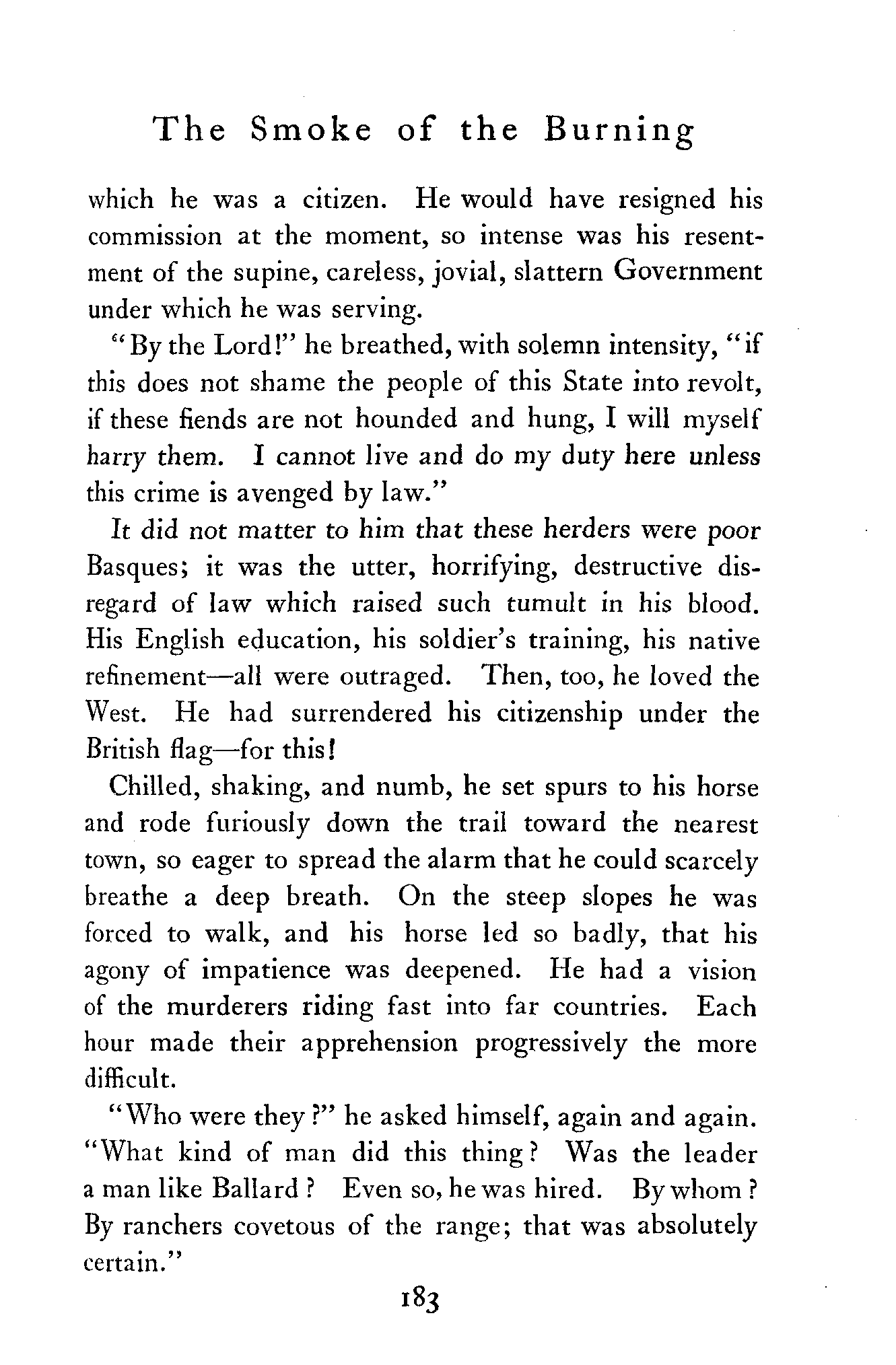 The Smoke of the Burning

which he was a citizen. He would have resigned his commission at the moment, so intense was his resentment of the supine, careless, jovial, slattern Government under which he was serving.

"By the Lord!" he breathed, with solemn intensity, "if this does not shame the people of this State into revolt, if these fiends are not hounded and hung, I will myself harry them. I cannot live and do my duty here unless this crime is avenged by law."

It did not matter to him that these herders were poor Basques; it was the utter, horrifying, destructive disregard of law which raised such tumult in his blood. His English education, his soldier's training, his native refinement—all were outraged. Then, too, he loved the West. He had surrendered his citizenship under the British flag—for this!

Chilled, shaking, and numb, he set spurs to his horse and rode furiously down the trail toward the nearest town, so eager to spread the alarm that he could scarcely breathe a deep breath. On the steep slopes he was forced to walk, and his horse led so badly, that his agony of impatience was deepened. He had a vision of the murderers riding fast into far countries. Each hour made their apprehension progressively the more difficult.

"Who were they?" he asked himself, again and again. "What kind of man did this thing? Was the leader a man like Ballard? Even so, he was hired. By whom? By ranchers covetous of the range; that was absolutely certain."

183